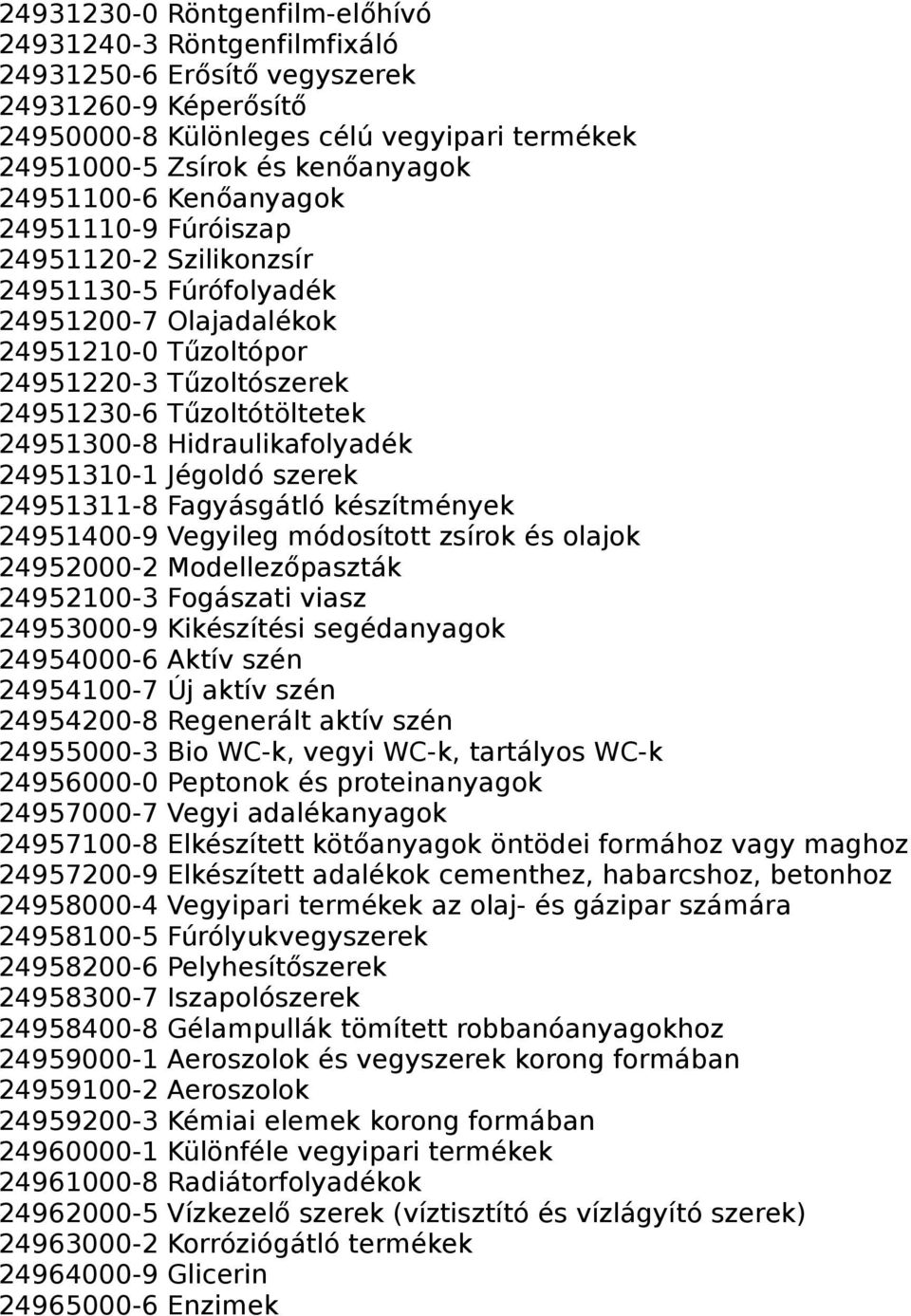 24931230-0 Röntgenfilm-előhívó
24931240-3 Röntgenfilmfixáló
24931250-6 Erősítő vegyszerek
24931260-9 Képerősítő
24950000-8 Különleges célú vegyipari termékek
24951000-5 Zsírok és kenőanyagok
24951100-6 Kenőanyagok
24951110-9 Fúróiszap
24951120-2 Szilikonzsír
24951130-5 Fúrófolyadék
24951200-7 Olajadalékok
24951210-0 Tűzoltópor
24951220-3 Tűzoltószerek
24951230-6 Tűzoltótöltetek
24951300-8 Hidraulikafolyadék
24951310-1 Jégoldó szerek
24951311-8 Fagyásgátló készítmények
24951400-9 Vegyileg módosított zsírok és olajok
24952000-2 Modellezőpaszták
24952100-3 Fogászati viasz
24953000-9 Kikészítési segédanyagok
24954000-6 Aktív szén
24954100-7 Új aktív szén
24954200-8 Regenerált aktív szén
24955000-3 Bio WC-k, vegyi WC-k, tartályos WC-k
24956000-0 Peptonok és proteinanyagok
24957000-7 Vegyi adalékanyagok
24957100-8 Elkészített kötőanyagok öntödei formához vagy maghoz
24957200-9 Elkészített adalékok cementhez, habarcshoz, betonhoz
24958000-4 Vegyipari termékek az olaj- és gázipar számára
24958100-5 Fúrólyukvegyszerek
24958200-6 Pelyhesítőszerek
24958300-7 Iszapolószerek
24958400-8 Gélampullák tömített robbanóanyagokhoz
24959000-1 Aeroszolok és vegyszerek korong formában
24959100-2 Aeroszolok
24959200-3 Kémiai elemek korong formában
24960000-1 Különféle vegyipari termékek
24961000-8 Radiátorfolyadékok
24962000-5 Vízkezelő szerek (víztisztító és vízlágyító szerek)
24963000-2 Korróziógátló termékek
24964000-9 Glicerin
24965000-6 Enzimek